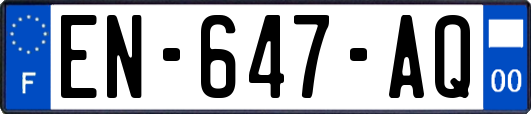 F
EN-647-AQ
00